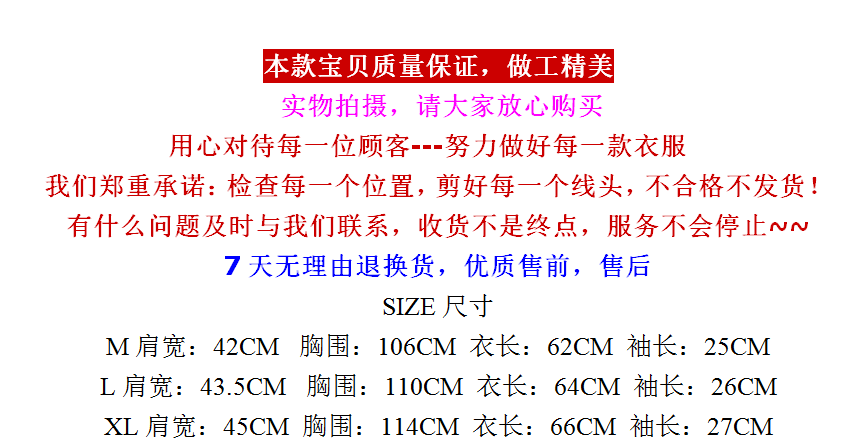 本款宝贝质量保证，做工精美

实物拍摄，请大家放心购买

用心对待每一位顾客---努力做好每一款衣服

我们郑重承诺：检查每一个位置，剪好每一个线头，不合格不发货！

有什么问题及时与我们联系，收货不是终点，服务不会停止~~

7天无理由退换货，优质售前，售后

SIZE尺寸

M肩宽：42CM 胸围：106CM 衣长：62CM 袖长：25CM

L肩宽：43.5CM 胸围：110CM 衣长：64CM 袖长：26CM

XL肩宽：45CM 胸围：114CM 衣长：66CM 袖长：27CM